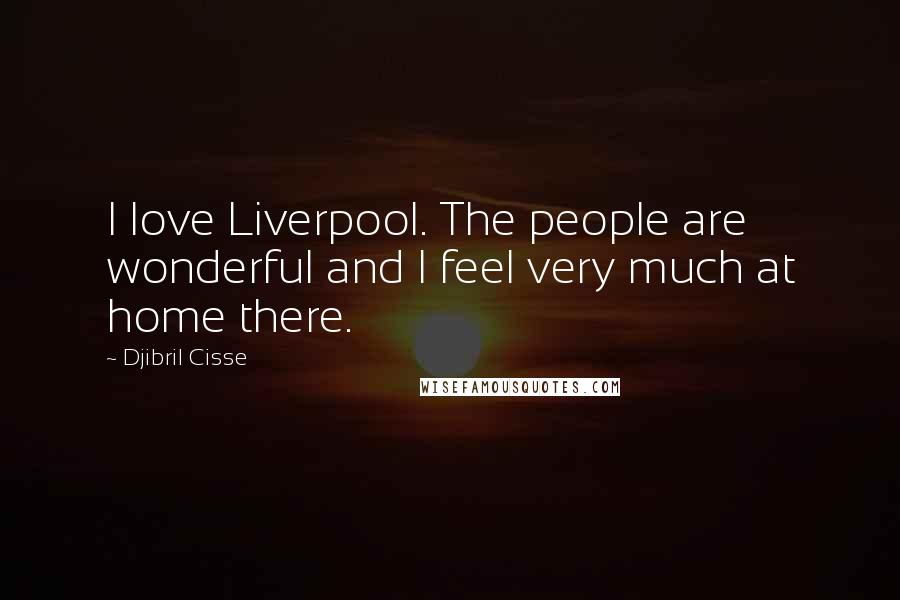 I love Liverpool. The people are wonderful and I feel very much at home there.

~ Djibril Cisse

WISEFAMOUSQUOTES.COM